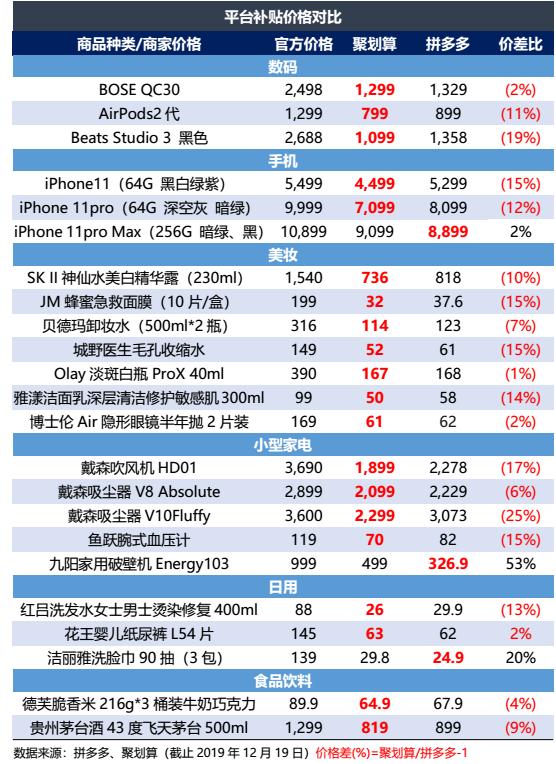 平台补贴价格对比

| 商品种类/商家价格 | 官方价格 | 聚划算 | 拼多多 | 价差比 |
|---|---|---|---|---|
| 数码 | | | | |
| BOSE QC30 | 2,498 | 1,299 | 1,329 | (2%) |
| AirPods2 代 | 1,299 | 799 | 899 | (11%) |
| Beats Studio 3 黑色 | 2,688 | 1,099 | 1,358 | (19%) |
| 手机 | | | | |
| iPhone11（64G 黑白绿紫） | 5,499 | 4,499 | 5,299 | (15%) |
| iPhone 11pro（64G 深空灰 暗绿） | 9,999 | 7,099 | 8,099 | (12%) |
| iPhone 11pro Max（256G 暗绿、黑） | 10,899 | 9,099 | 8,899 | 2% |
| 美妆 | | | | |
| SK II 神仙水美白精华露（230ml） | 1,540 | 736 | 818 | (10%) |
| JM 蜂蜜急救面膜（10 片/盒） | 199 | 32 | 37.6 | (15%) |
| 贝德玛卸妆水（500ml*2 瓶） | 316 | 114 | 123 | (7%) |
| 城野医生毛孔收缩水 | 149 | 52 | 61 | (15%) |
| Olay 淡斑白瓶 ProX 40ml | 390 | 167 | 168 | (1%) |
| 雅漾洁面乳深层清洁修护敏感肌 300ml | 99 | 50 | 58 | (14%) |
| 博士伦 Air 隐形眼镜半年抛 2 片装 | 169 | 61 | 62 | (2%) |
| 小型家电 | | | | |
| 戴森吹风机 HD01 | 3,690 | 1,899 | 2,278 | (17%) |
| 戴森吸尘器 V8 Absolute | 2,899 | 2,099 | 2,229 | (6%) |
| 戴森吸尘器 V10Fluffy | 3,600 | 2,299 | 3,073 | (25%) |
| 鱼跃腕式血压计 | 119 | 70 | 82 | (15%) |
| 九阳家用破壁机 Energy103 | 999 | 499 | 326.9 | 53% |
| 日用 | | | | |
| 红吕洗发水女士男士烫染修复 400ml | 88 | 26 | 29.9 | (13%) |
| 花王婴儿纸尿裤 L54 片 | 145 | 63 | 62 | 2% |
| 洁丽雅洗脸巾 90 抽（3 包） | 139 | 29.8 | 24.9 | 20% |
| 食品饮料 | | | | |
| 德芙脆香米 216g*3 桶装牛奶巧克力 | 89.9 | 64.9 | 67.9 | (4%) |
| 贵州茅台酒 43 度飞天茅台 500ml | 1,299 | 819 | 899 | (9%) |

数据来源：拼多多、聚划算（截止 2019 年 12 月 19 日）价格差(%)=聚划算/拼多多-1